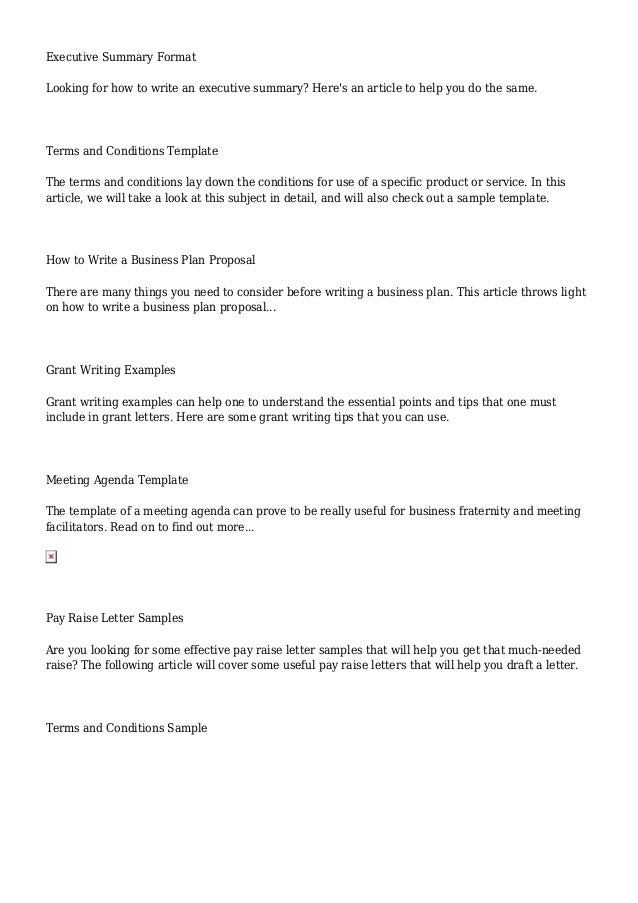 Executive Summary Format

Looking for how to write an executive summary? Here's an article to help you do the same.

Terms and Conditions Template

The terms and conditions lay down the conditions for use of a specific product or service. In this article, we will take a look at this subject in detail, and will also check out a sample template.

How to Write a Business Plan Proposal

There are many things you need to consider before writing a business plan. This article throws light on how to write a business plan proposal...

Grant Writing Examples

Grant writing examples can help one to understand the essential points and tips that one must include in grant letters. Here are some grant writing tips that you can use.

Meeting Agenda Template

The template of a meeting agenda can prove to be really useful for business fraternity and meeting facilitators. Read on to find out more...

Pay Raise Letter Samples

Are you looking for some effective pay raise letter samples that will help you get that much-needed raise? The following article will cover some useful pay raise letters that will help you draft a letter.

Terms and Conditions Sample